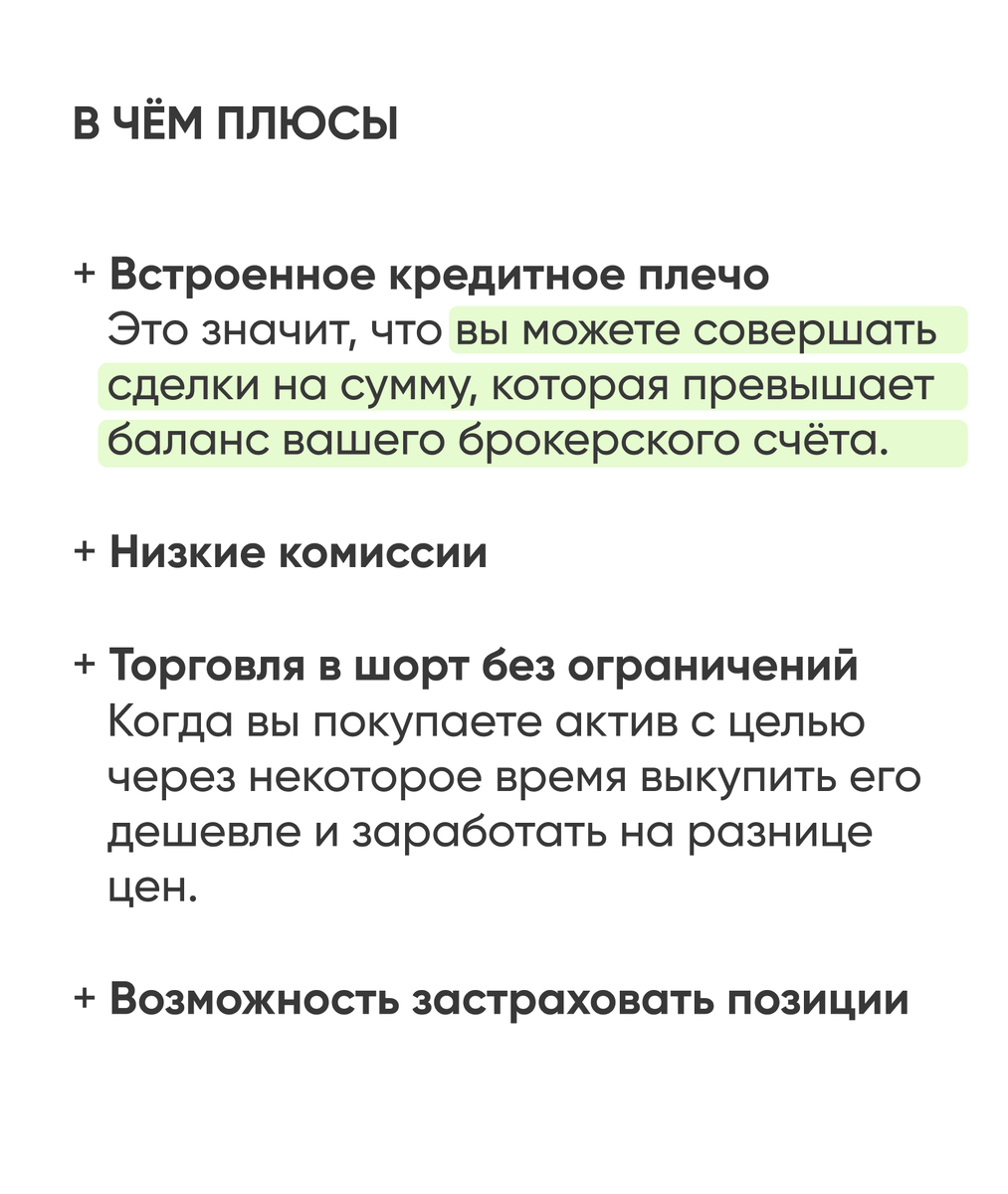 В ЧЁМ ПЛЮСЫ

+ Встроенное кредитное плечо
Это значит, что вы можете совершать сделки на сумму, которая превышает баланс вашего брокерского счёта.

+ Низкие комиссии

+ Торговля в шорт без ограничений
Когда вы покупаете актив с целью через некоторое время выкупить его дешевле и заработать на разнице цен.

+ Возможность застраховать позиции